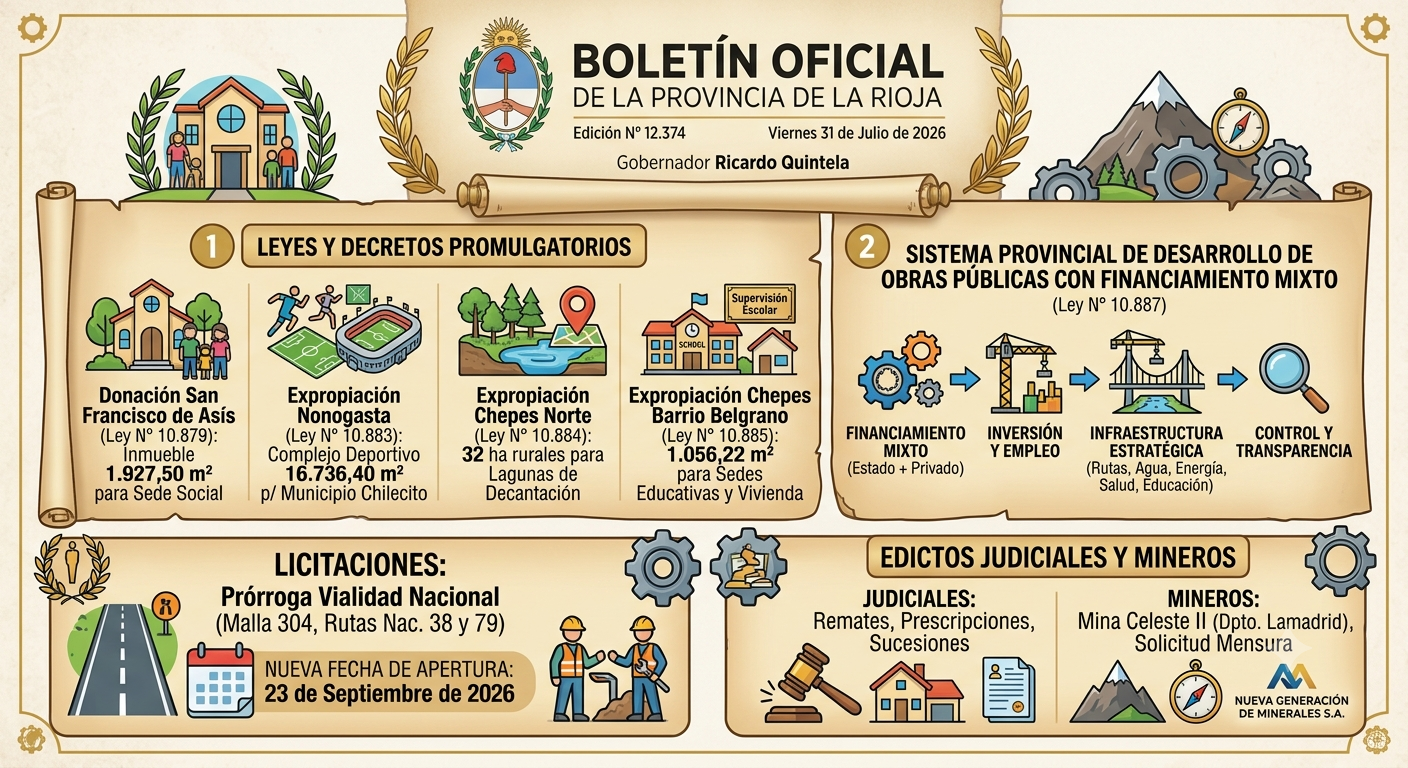 BOLETÍN OFICIAL
DE LA PROVINCIA DE LA RIOJA
Edición Nº 12.374
Viernes 31 de Julio de 2026
Gobernador Ricardo Quintela

1 LEYES Y DECRETOS PROMULGATORIOS

Donación San Francisco de Asís (Ley Nº 10.879): Inmueble 1.927,50 m² para Sede Social

Expropiación Nonogasta (Ley Nº 10.883): Complejo Deportivo 16.736,40 m² p/ Municipio Chilecito

Expropiación Chepes Norte (Ley Nº 10.884): 32 ha rurales para Lagunas de Decantación

Supervisión Escolar
SCHOOL
Expropiación Chepes Barrio Belgrano (Ley Nº 10.885): 1.056,22 m² para Sedes Educativas y Vivienda

2 SISTEMA PROVINCIAL DE DESARROLLO DE OBRAS PÚBLICAS CON FINANCIAMIENTO MIXTO
(Ley Nº 10.887)

FINANCIAMIENTO MIXTO (Estado + Privado)
INVERSIÓN Y EMPLEO
INFRAESTRUCTURA ESTRATÉGICA (Rutas, Agua, Energía, Salud, Educación)
CONTROL Y TRANSPARENCIA

LICITACIONES:
Prórroga Vialidad Nacional
(Malla 304, Rutas Nac. 38 y 79)
NUEVA FECHA DE APERTURA:
23 de Septiembre de 2026

EDICTOS JUDICIALES Y MINEROS
JUDICIALES:
Remates, Prescripciones, Sucesiones
MINEROS:
Mina Celeste II (Dpto. Lamadrid), Solicitud Mensura
NUEVA GENERACIÓN DE MINERALES S.A.